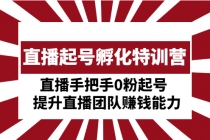 直播起号孵化特训营

直播手把手0粉起号
提升直播团队赚钱能力